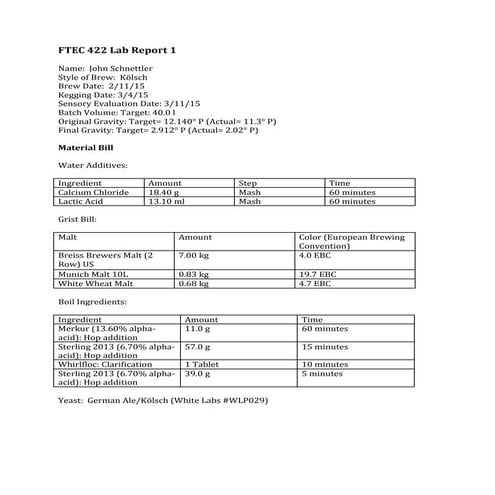 FTEC 422 Lab Report 1

Name: John Schnettler
Style of Brew: Kölsch
Brew Date: 2/11/15
Kegging Date: 3/4/15
Sensory Evaluation Date: 3/11/15
Batch Volume: Target: 40.0 l
Original Gravity: Target= 12.140° P (Actual= 11.3° P)
Final Gravity: Target= 2.912° P (Actual= 2.02° P)

Material Bill

Water Additives:

| Ingredient | Amount | Step | Time |
|---|---|---|---|
| Calcium Chloride | 18.40 g | Mash | 60 minutes |
| Lactic Acid | 13.10 ml | Mash | 60 minutes |

Grist Bill:

| Malt | Amount | Color (European Brewing Convention) |
|---|---|---|
| Breiss Brewers Malt (2 Row) US | 7.00 kg | 4.0 EBC |
| Munich Malt 10L | 0.83 kg | 19.7 EBC |
| White Wheat Malt | 0.68 kg | 4.7 EBC |

Boil Ingredients:

| Ingredient | Amount | Time |
|---|---|---|
| Merkur (13.60% alpha-acid): Hop addition | 11.0 g | 60 minutes |
| Sterling 2013 (6.70% alpha-acid): Hop addition | 57.0 g | 15 minutes |
| Whirlfloc: Clarification | 1 Tablet | 10 minutes |
| Sterling 2013 (6.70% alpha-acid): Hop addition | 39.0 g | 5 minutes |

Yeast: German Ale/Kölsch (White Labs #WLP029)